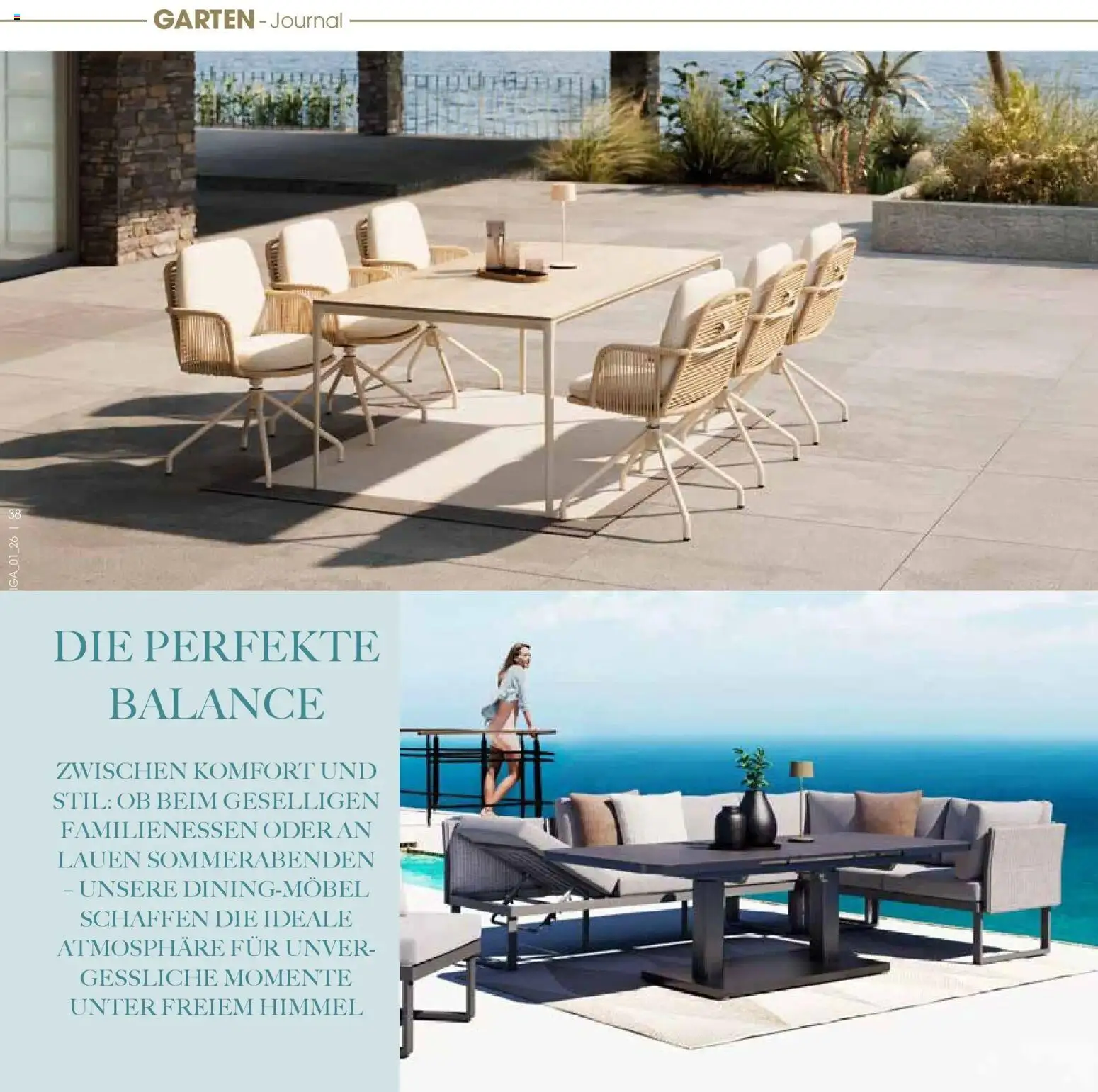 GARTEN - Journal

IGA_01_26 | 38

DIE PERFEKTE BALANCE

ZWISCHEN KOMFORT UND STIL: OB BEIM GESELLIGEN FAMILIENESSEN ODER AN LAUEN SOMMERABENDEN – UNSERE DINING-MÖBEL SCHAFFEN DIE IDEALE ATMOSPHÄRE FÜR UNVERGESSLICHE MOMENTE UNTER FREIEM HIMMEL